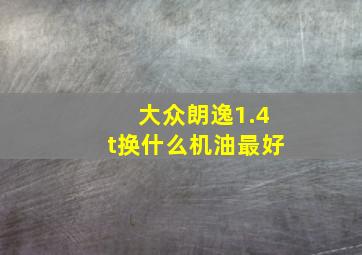 大众朗逸1.4t换什么机油最好